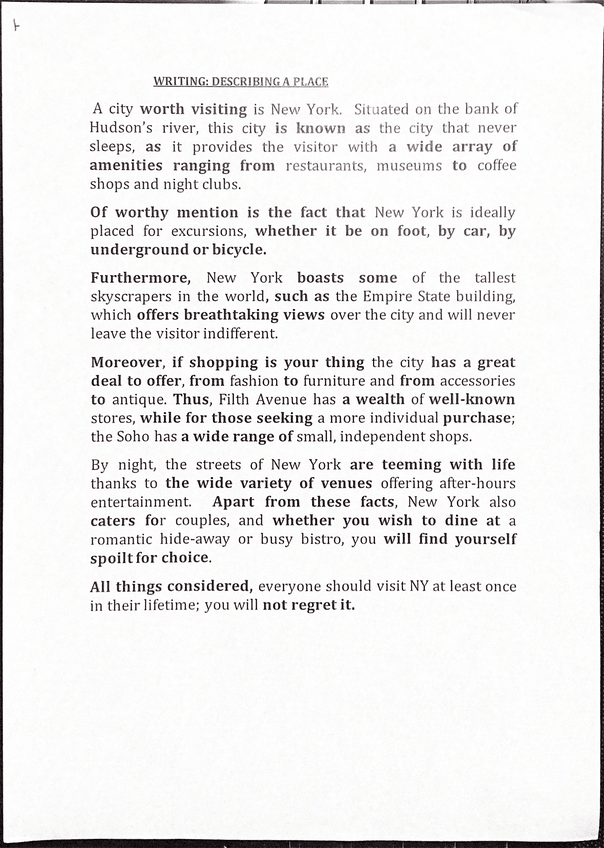 WRITING: DESCRIBING A PLACE

A city worth visiting is New York. Situated on the bank of Hudson's river, this city is known as the city that never sleeps, as it provides the visitor with a wide array of amenities ranging from restaurants, museums to coffee shops and night clubs.

Of worthy mention is the fact that New York is ideally placed for excursions, whether it be on foot, by car, by underground or bicycle.

Furthermore, New York boasts some of the tallest skyscrapers in the world, such as the Empire State building, which offers breathtaking views over the city and will never leave the visitor indifferent.

Moreover, if shopping is your thing the city has a great deal to offer, from fashion to furniture and from accessories to antique. Thus, Filth Avenue has a wealth of well-known stores, while for those seeking a more individual purchase; the Soho has a wide range of small, independent shops.

By night, the streets of New York are teeming with life thanks to the wide variety of venues offering after-hours entertainment. Apart from these facts, New York also caters for couples, and whether you wish to dine at a romantic hide-away or busy bistro, you will find yourself spoilt for choice.

All things considered, everyone should visit NY at least once in their lifetime; you will not regret it.